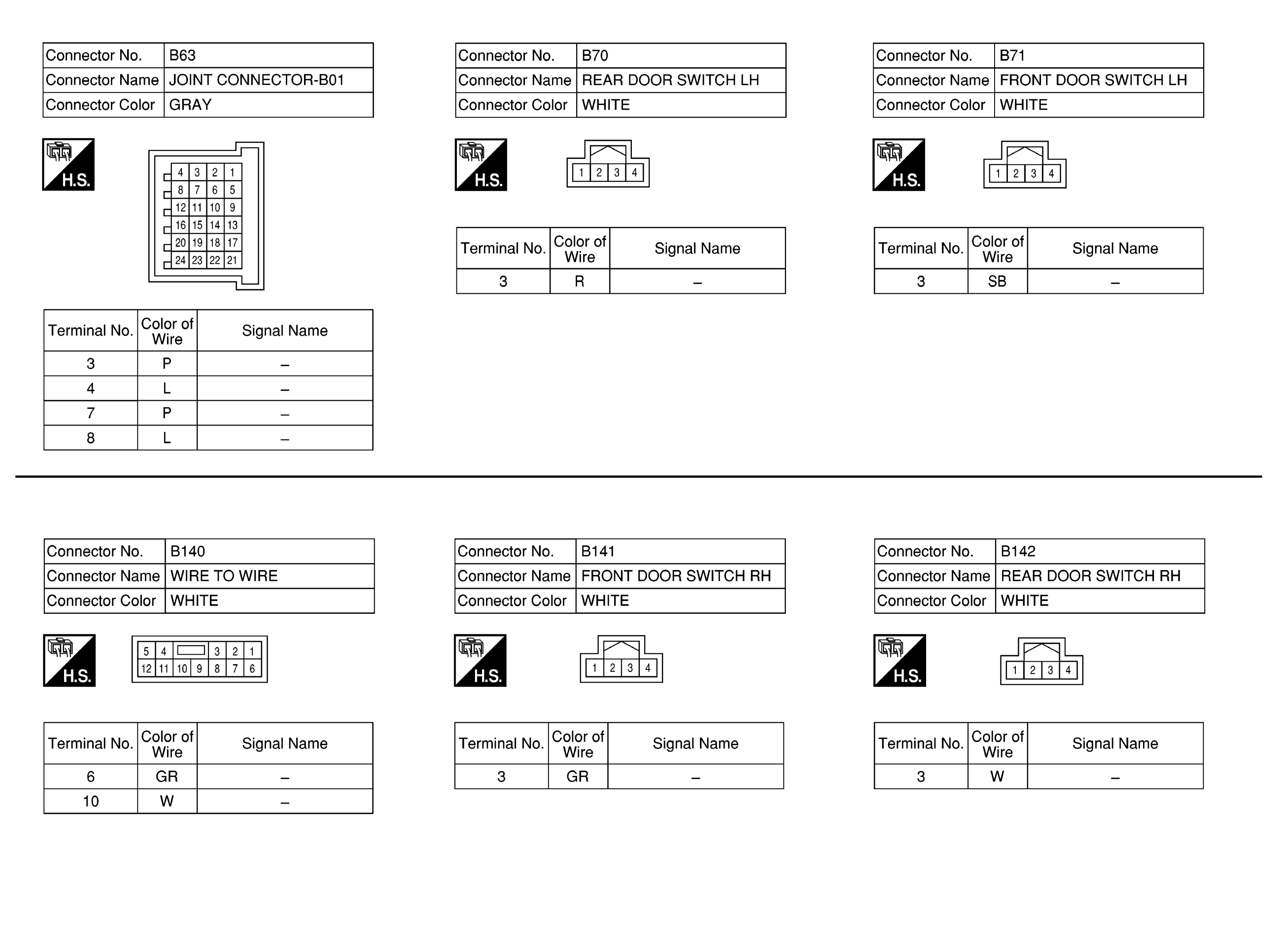 | Connector No. | B63 |
|---|---|
| Connector Name | JOINT CONNECTOR-B01 |
| Connector Color | GRAY |

H.S.

4 3 2 1
8 7 6 5
12 11 10 9
16 15 14 13
20 19 18 17
24 23 22 21

| Terminal No. | Color of Wire | Signal Name |
|---|---|---|
| 3 | P | – |
| 4 | L | – |
| 7 | P | – |
| 8 | L | – |

| Connector No. | B70 |
|---|---|
| Connector Name | REAR DOOR SWITCH LH |
| Connector Color | WHITE |

H.S.

1 2 3 4

| Terminal No. | Color of Wire | Signal Name |
|---|---|---|
| 3 | R | – |

| Connector No. | B71 |
|---|---|
| Connector Name | FRONT DOOR SWITCH LH |
| Connector Color | WHITE |

H.S.

1 2 3 4

| Terminal No. | Color of Wire | Signal Name |
|---|---|---|
| 3 | SB | – |

| Connector No. | B140 |
|---|---|
| Connector Name | WIRE TO WIRE |
| Connector Color | WHITE |

H.S.

5 4 3 2 1
12 11 10 9 8 7 6

| Terminal No. | Color of Wire | Signal Name |
|---|---|---|
| 6 | GR | – |
| 10 | W | – |

| Connector No. | B141 |
|---|---|
| Connector Name | FRONT DOOR SWITCH RH |
| Connector Color | WHITE |

H.S.

1 2 3 4

| Terminal No. | Color of Wire | Signal Name |
|---|---|---|
| 3 | GR | – |

| Connector No. | B142 |
|---|---|
| Connector Name | REAR DOOR SWITCH RH |
| Connector Color | WHITE |

H.S.

1 2 3 4

| Terminal No. | Color of Wire | Signal Name |
|---|---|---|
| 3 | W | – |